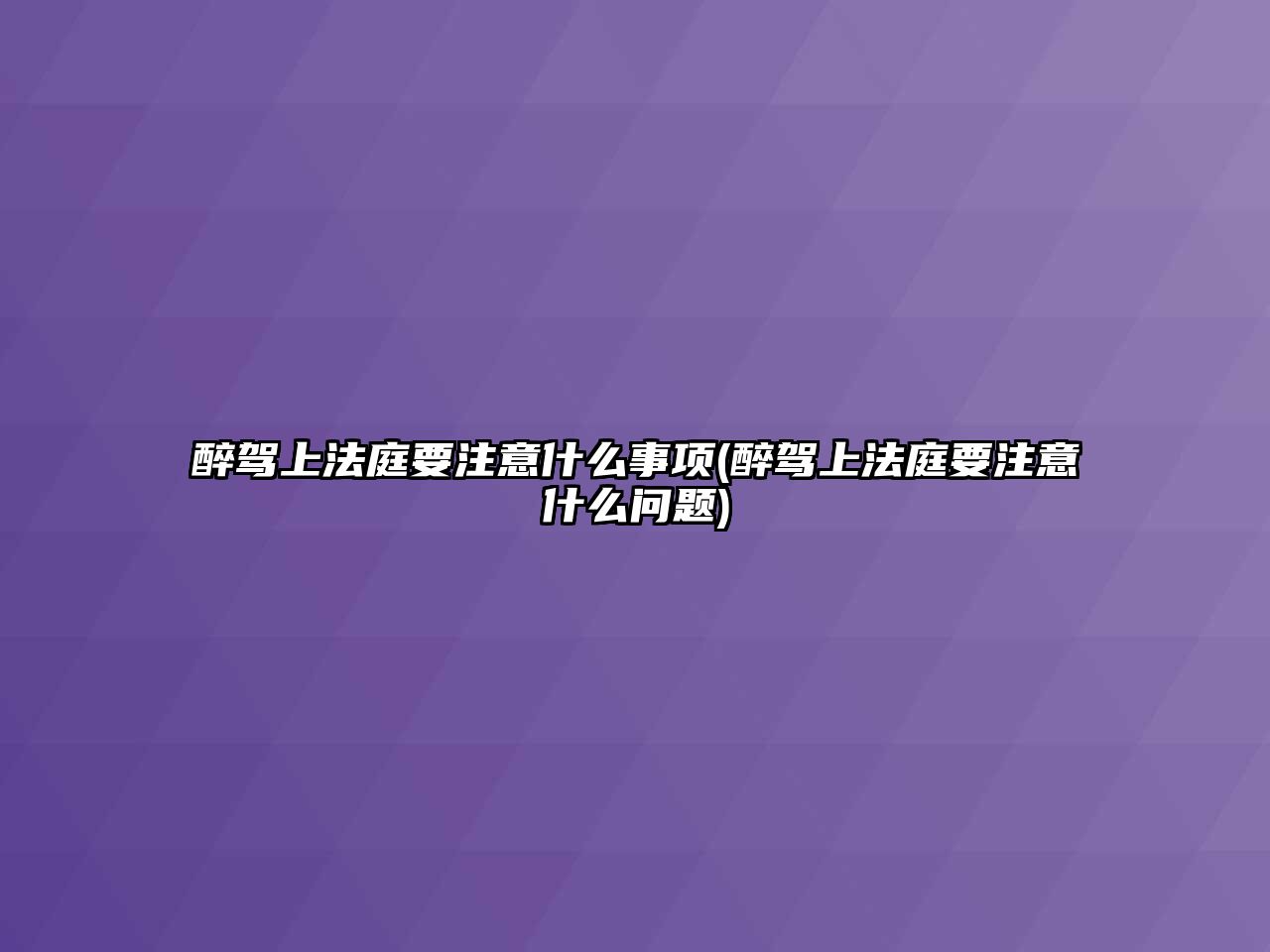 醉驾上法庭要注意什么事项(醉驾上法庭要注意什么问题)